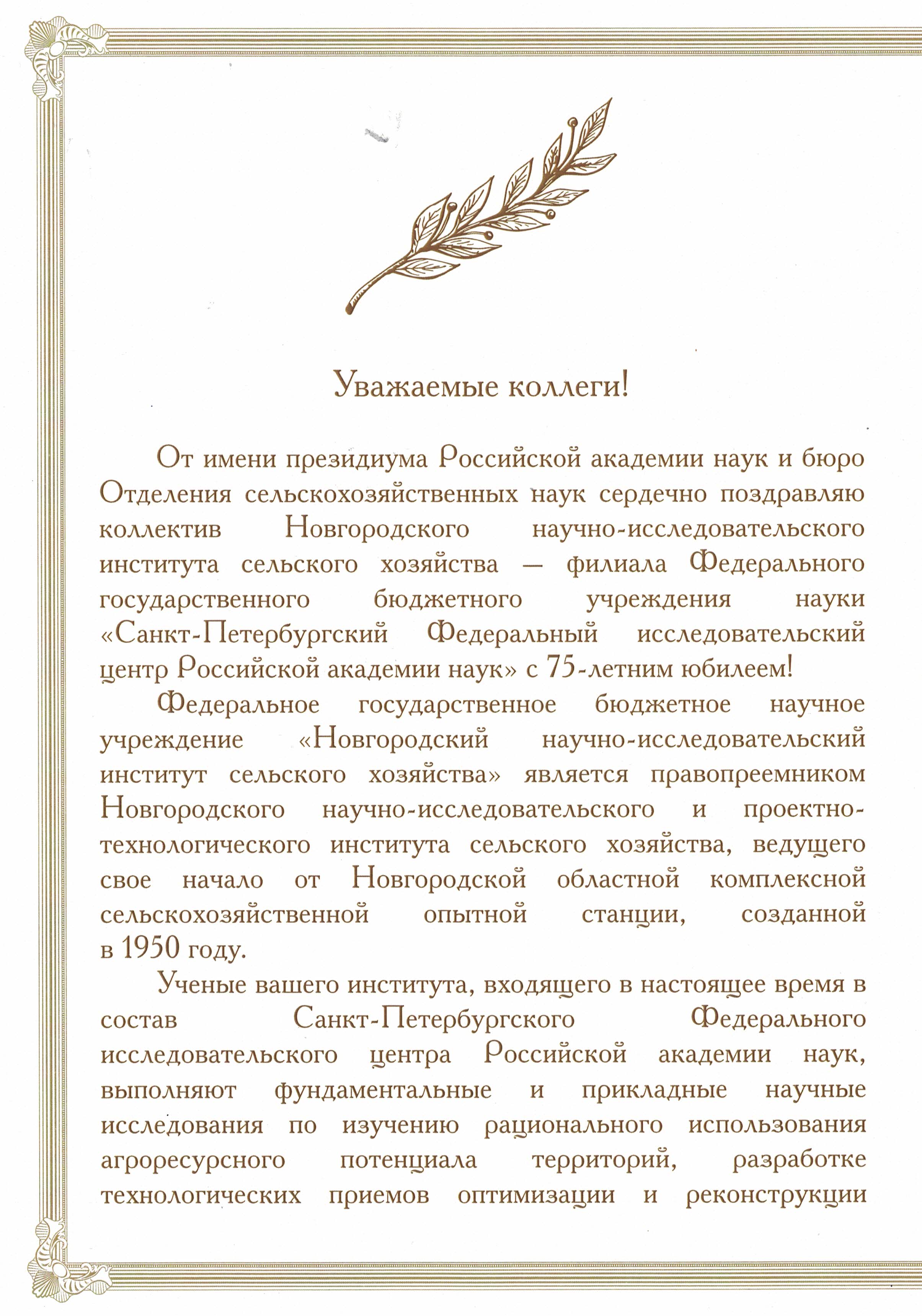 Уважаемые коллеги!

От имени президиума Российской академии наук и бюро Отделения сельскохозяйственных наук сердечно поздравляю коллектив Новгородского научно-исследовательского института сельского хозяйства — филиала Федерального государственного бюджетного учреждения науки «Санкт-Петербургский Федеральный исследовательский центр Российской академии наук» с 75-летним юбилеем!

Федеральное государственное бюджетное научное учреждение «Новгородский научно-исследовательский институт сельского хозяйства» является правопреемником Новгородского научно-исследовательского и проектно-технологического института сельского хозяйства, ведущего свое начало от Новгородской областной комплексной сельскохозяйственной опытной станции, созданной в 1950 году.

Ученые вашего института, входящего в настоящее время в состав Санкт-Петербургского Федерального исследовательского центра Российской академии наук, выполняют фундаментальные и прикладные научные исследования по изучению рационального использования агроресурсного потенциала территорий, разработке технологических приемов оптимизации и реконструкции